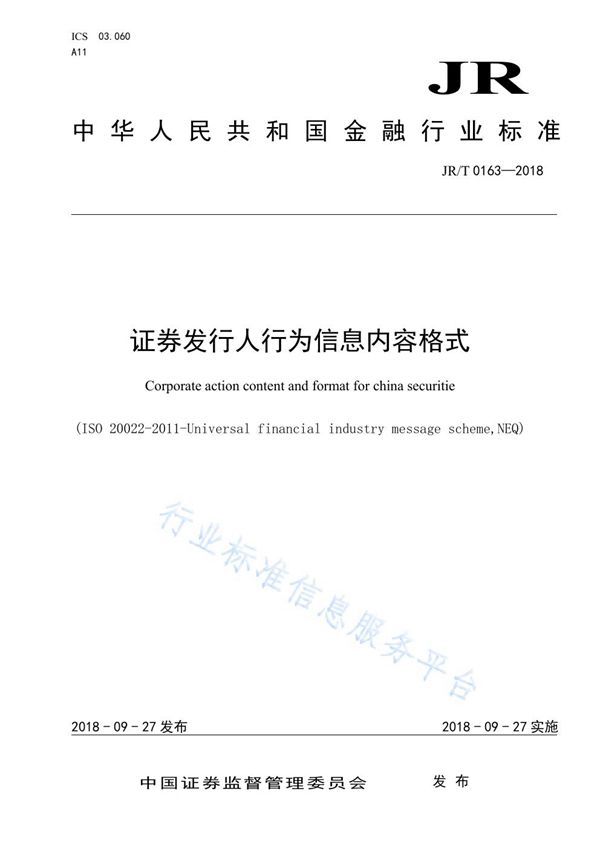 ICS 03.060
A11

JR

中华人民共和国金融行业标准

JR/T 0163—2018

证券发行人行为信息内容格式

Corporate action content and format for china securitie

(ISO 20022-2011-Universal financial industry message scheme,NEQ)

行业标准信息服务平台

2018 - 09 - 27 发布

2018 - 09 - 27 实施

中国证券监督管理委员会 发布